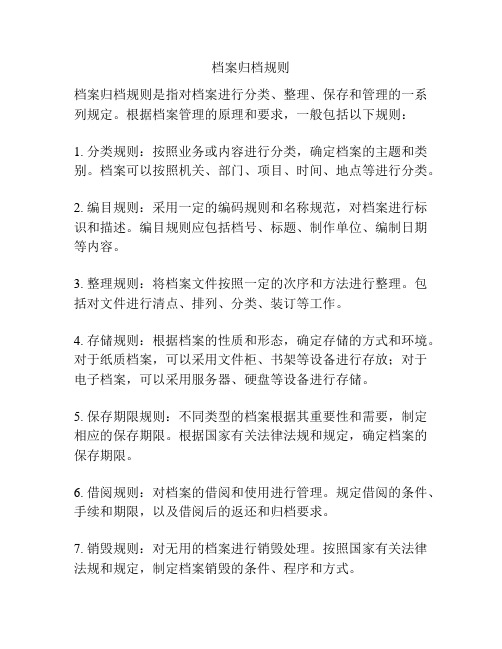 档案归档规则

档案归档规则是指对档案进行分类、整理、保存和管理的一系列规定。根据档案管理的原理和要求，一般包括以下规则：

1. 分类规则：按照业务或内容进行分类，确定档案的主题和类别。档案可以按照机关、部门、项目、时间、地点等进行分类。

2. 编目规则：采用一定的编码规则和名称规范，对档案进行标识和描述。编目规则应包括档号、标题、制作单位、编制日期等内容。

3. 整理规则：将档案文件按照一定的次序和方法进行整理。包括对文件进行清点、排列、分类、装订等工作。

4. 存储规则：根据档案的性质和形态，确定存储的方式和环境。对于纸质档案，可以采用文件柜、书架等设备进行存放；对于电子档案，可以采用服务器、硬盘等设备进行存储。

5. 保存期限规则：不同类型的档案根据其重要性和需要，制定相应的保存期限。根据国家有关法律法规和规定，确定档案的保存期限。

6. 借阅规则：对档案的借阅和使用进行管理。规定借阅的条件、手续和期限，以及借阅后的返还和归档要求。

7. 销毁规则：对无用的档案进行销毁处理。按照国家有关法律法规和规定，制定档案销毁的条件、程序和方式。